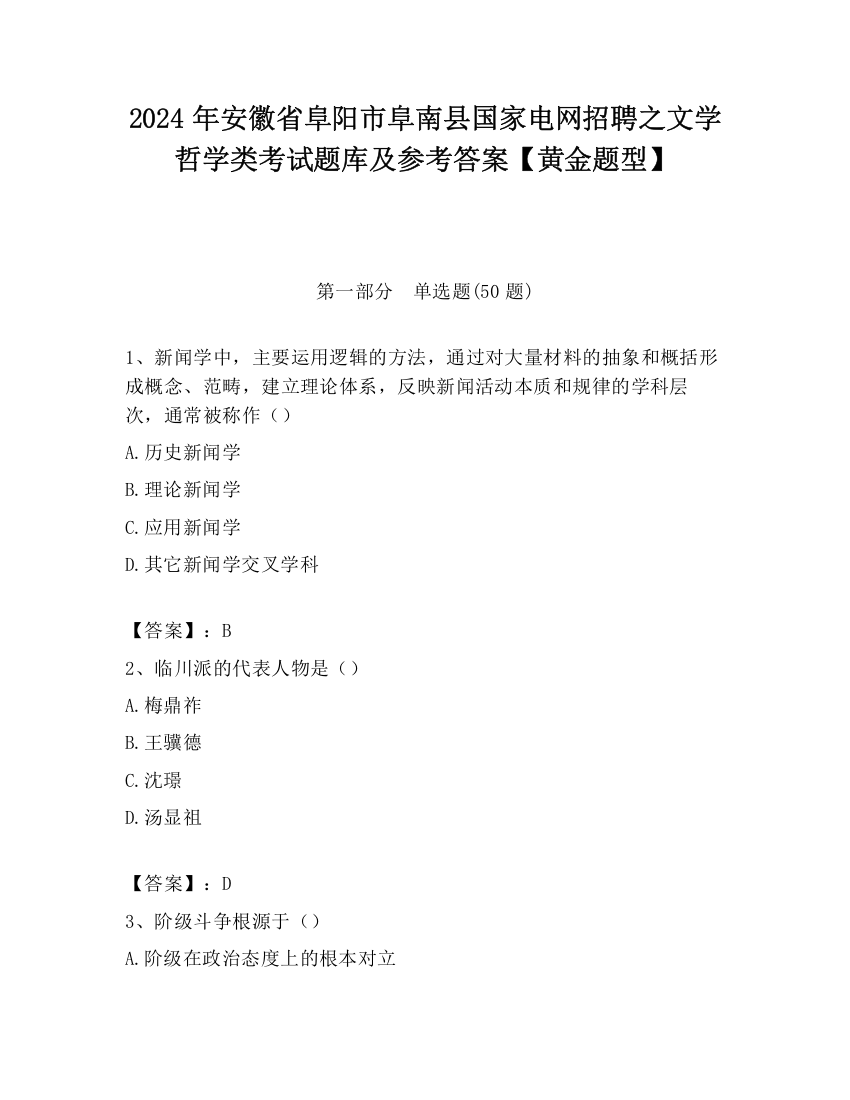 2024 年安徽省阜阳市阜南县国家电网招聘之文学哲学类考试题库及参考答案【黄金题型】

第一部分　单选题(50 题)

1、新闻学中，主要运用逻辑的方法，通过对大量材料的抽象和概括形成概念、范畴，建立理论体系，反映新闻活动本质和规律的学科层次，通常被称作（）

A.历史新闻学

B.理论新闻学

C.应用新闻学

D.其它新闻学交叉学科

【答案】：B

2、临川派的代表人物是（）

A.梅鼎祚

B.王骥德

C.沈璟

D.汤显祖

【答案】：D

3、阶级斗争根源于（）

A.阶级在政治态度上的根本对立